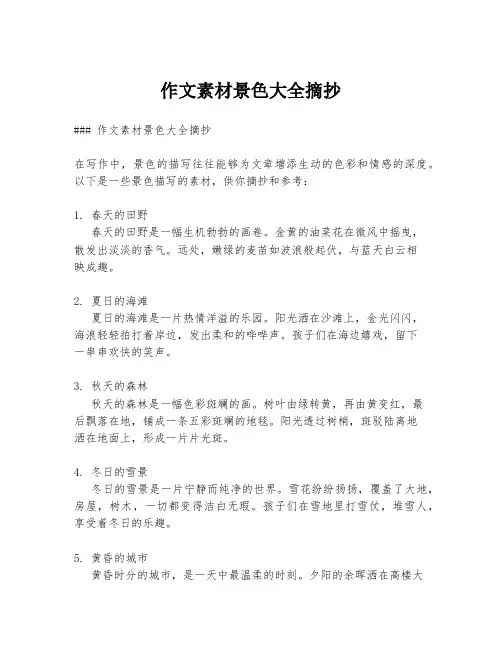 作文素材景色大全摘抄

### 作文素材景色大全摘抄

在写作中，景色的描写往往能够为文章增添生动的色彩和情感的深度。以下是一些景色描写的素材，供你摘抄和参考：

1. 春天的田野
春天的田野是一幅生机勃勃的画卷。金黄的油菜花在微风中摇曳，散发出淡淡的香气。远处，嫩绿的麦苗如波浪般起伏，与蓝天白云相映成趣。

2. 夏日的海滩
夏日的海滩是一片热情洋溢的乐园。阳光洒在沙滩上，金光闪闪，海浪轻轻拍打着岸边，发出柔和的哗哗声。孩子们在海边嬉戏，留下一串串欢快的笑声。

3. 秋天的森林
秋天的森林是一幅色彩斑斓的画。树叶由绿转黄，再由黄变红，最后飘落在地，铺成一条五彩斑斓的地毯。阳光透过树梢，斑驳陆离地洒在地面上，形成一片片光斑。

4. 冬日的雪景
冬日的雪景是一片宁静而纯净的世界。雪花纷纷扬扬，覆盖了大地，房屋，树木，一切都变得洁白无瑕。孩子们在雪地里打雪仗，堆雪人，享受着冬日的乐趣。

5. 黄昏的城市
黄昏时分的城市，是一天中最温柔的时刻。夕阳的余晖洒在高楼大